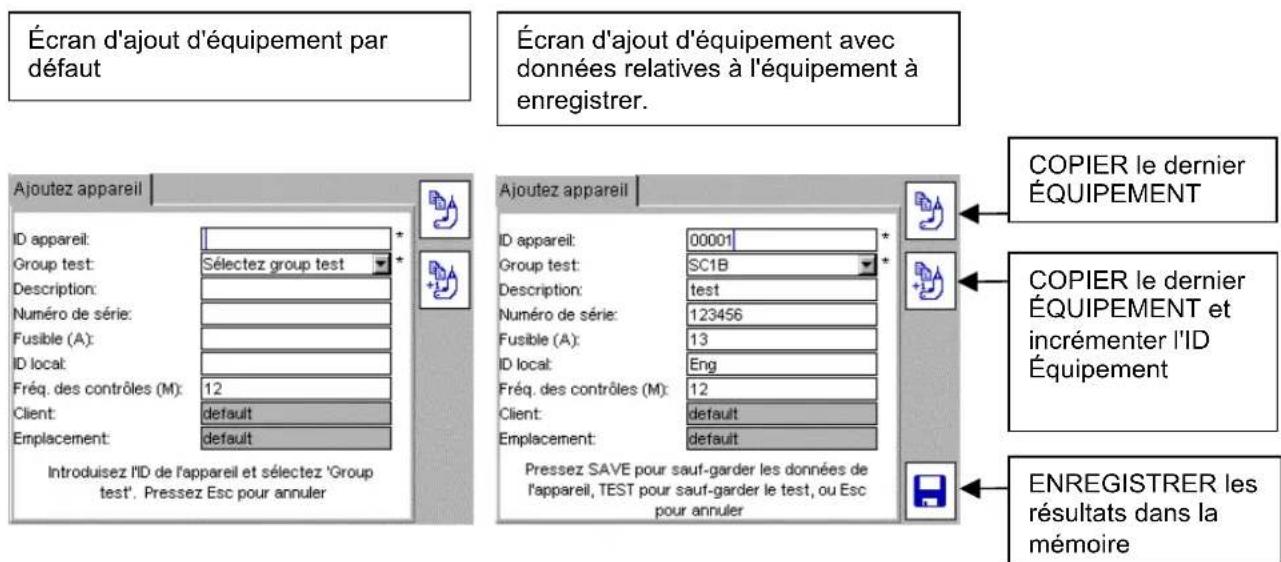 Écran d'ajout d'équipement par défaut

Écran d'ajout d'équipement avec données relatives à l'équipement à enregistrer.

Ajoutez appareil

ID appareil: *
Group test: Sélectez group test *
Description:
Numéro de série:
Fusible (A):
ID local:
Fréq. des contrôles (M): 12
Client: default
Emplacement: default

Introduisez l'ID de l'appareil et sélectez 'Group test'. Pressez Esc pour annuler

Ajoutez appareil

ID appareil: 00001 *
Group test: SC1B *
Description: test
Numéro de série: 123456
Fusible (A): 13
ID local: Eng
Fréq. des contrôles (M): 12
Client: default
Emplacement: default

Pressez SAVE pour sauf-garder les données de l'appareil, TEST pour sauf-garder le test, ou Esc pour annuler

COPIER le dernier ÉQUIPEMENT

COPIER le dernier ÉQUIPEMENT et incrémenter l'ID Équipement

ENREGISTRER les résultats dans la mémoire